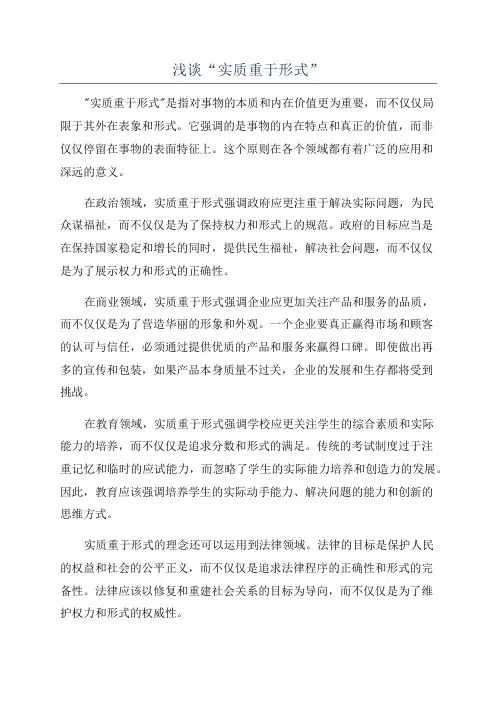 浅谈“实质重于形式”

"实质重于形式"是指对事物的本质和内在价值更为重要，而不仅仅局限于其外在表象和形式。它强调的是事物的内在特点和真正的价值，而非仅仅停留在事物的表面特征上。这个原则在各个领域都有着广泛的应用和深远的意义。

在政治领域，实质重于形式强调政府应更注重于解决实际问题，为民众谋福祉，而不仅仅是为了保持权力和形式上的规范。政府的目标应当是在保持国家稳定和增长的同时，提供民生福祉，解决社会问题，而不仅仅是为了展示权力和形式的正确性。

在商业领域，实质重于形式强调企业应更加关注产品和服务的品质，而不仅仅是为了营造华丽的形象和外观。一个企业要真正赢得市场和顾客的认可与信任，必须通过提供优质的产品和服务来赢得口碑。即使做出再多的宣传和包装，如果产品本身质量不过关，企业的发展和生存都将受到挑战。

在教育领域，实质重于形式强调学校应更关注学生的综合素质和实际能力的培养，而不仅仅是追求分数和形式的满足。传统的考试制度过于注重记忆和临时的应试能力，而忽略了学生的实际能力培养和创造力的发展。因此，教育应该强调培养学生的实际动手能力、解决问题的能力和创新的思维方式。

实质重于形式的理念还可以运用到法律领域。法律的目标是保护人民的权益和社会的公平正义，而不仅仅是追求法律程序的正确性和形式的完备性。法律应该以修复和重建社会关系的目标为导向，而不仅仅是为了维护权力和形式的权威性。